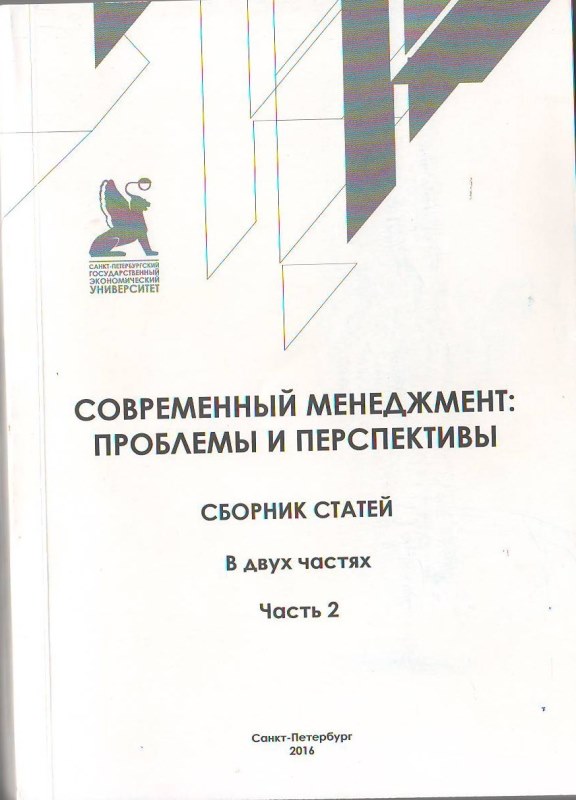 САНКТ-ПЕТЕРБУРГСКИЙ
ГОСУДАРСТВЕННЫЙ
ЭКОНОМИЧЕСКИЙ
УНИВЕРСИТЕТ

СОВРЕМЕННЫЙ МЕНЕДЖМЕНТ:
ПРОБЛЕМЫ И ПЕРСПЕКТИВЫ

СБОРНИК СТАТЕЙ

В двух частях

Часть 2

Санкт-Петербург
2016